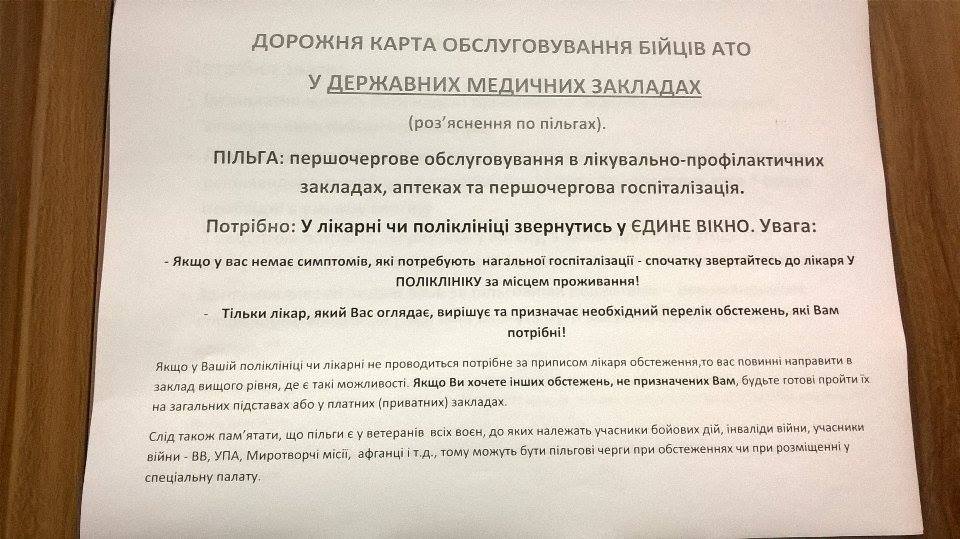 ДОРОЖНЯ КАРТА ОБСЛУГОВУВАННЯ БІЙЦІВ АТО

У ДЕРЖАВНИХ МЕДИЧНИХ ЗАКЛАДАХ

(роз'яснення по пільгах).

ПІЛЬГА: першочергове обслуговування в лікувально-профілактичних закладах, аптеках та першочергова госпіталізація.

Потрібно: У лікарні чи поліклініці звернутись у ЄДИНЕ ВІКНО. Увага:

- Якщо у вас немає симптомів, які потребують нагальної госпіталізації - спочатку звертайтесь до лікаря У ПОЛІКЛІНІКУ за місцем проживання!

- Тільки лікар, який Вас оглядає, вирішує та призначає необхідний перелік обстежень, які Вам потрібні!

Якщо у Вашій поліклініці чи лікарні не проводиться потрібне за приписом лікаря обстеження,то вас повинні направити в заклад вищого рівня, де є такі можливості. Якщо Ви хочете інших обстежень, не призначених Вам, будьте готові пройти їх на загальних підставах або у платних (приватних) закладах.

Слід також пам'ятати, що пільги є у ветеранів всіх воєн, до яких належать учасники бойових дій, інваліди війни, учасники війни - ВВ, УПА, Миротворчі місії, афганці і т.д., тому можуть бути пільгові черги при обстеженнях чи при розміщенні у спеціальну палату.